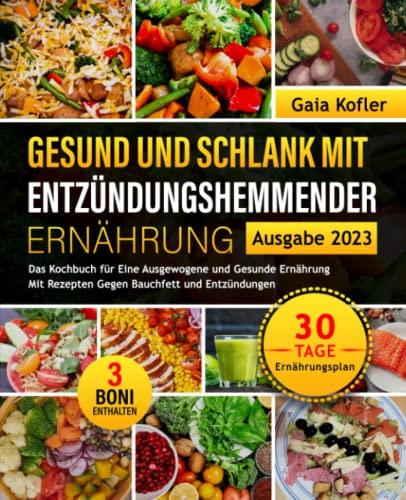 Gaia Kofler

GESUND UND SCHLANK MIT ENTZÜNDUNGSHEMMENDER ERNÄHRUNG

Ausgabe 2023

Das Kochbuch für Eine Ausgewogene und Gesunde Ernährung Mit Rezepten Gegen Bauchfett und Entzündungen

30 TAGE Ernährungsplan

3 BONI ENTHALTEN